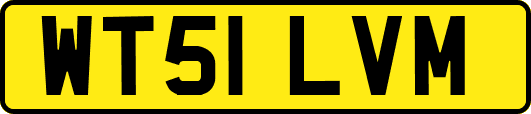 WT51 LVM